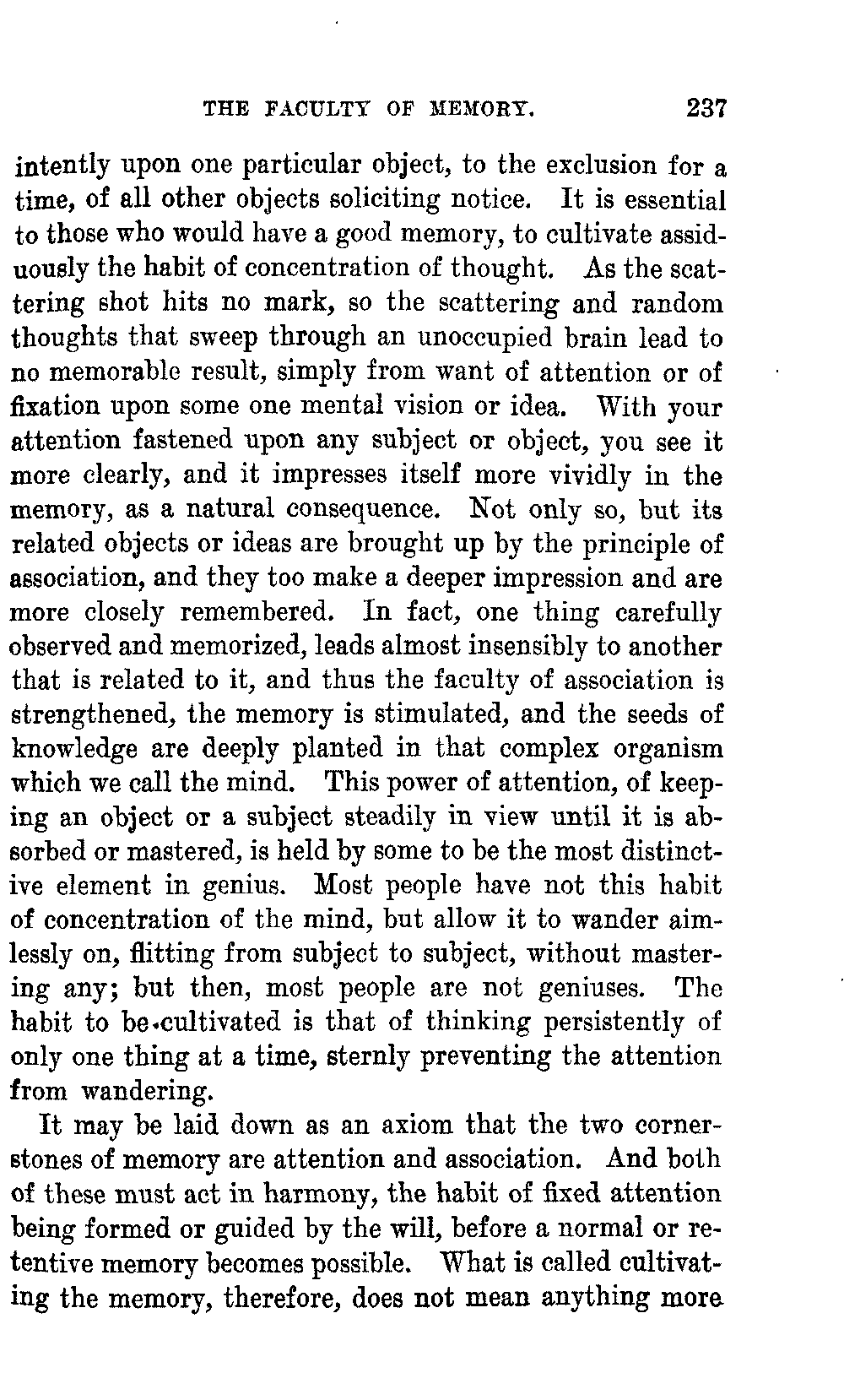 THE FACULTY OF MEMORY. 237

intently upon one particular object, to the exclusion for a time, of all other objects soliciting notice. It is essential to those who would have a good memory, to cultivate assiduously the habit of concentration of thought. As the scattering shot hits no mark, so the scattering and random thoughts that sweep through an unoccupied brain lead to no memorable result, simply from want of attention or of fixation upon some one mental vision or idea. With your attention fastened upon any subject or object, you see it more clearly, and it impresses itself more vividly in the memory, as a natural consequence. Not only so, but its related objects or ideas are brought up by the principle of association, and they too make a deeper impression and are more closely remembered. In fact, one thing carefully observed and memorized, leads almost insensibly to another that is related to it, and thus the faculty of association is strengthened, the memory is stimulated, and the seeds of knowledge are deeply planted in that complex organism which we call the mind. This power of attention, of keeping an object or a subject steadily in view until it is absorbed or mastered, is held by some to be the most distinctive element in genius. Most people have not this habit of concentration of the mind, but allow it to wander aimlessly on, flitting from subject to subject, without mastering any; but then, most people are not geniuses. The habit to be cultivated is that of thinking persistently of only one thing at a time, sternly preventing the attention from wandering.

It may be laid down as an axiom that the two cornerstones of memory are attention and association. And both of these must act in harmony, the habit of fixed attention being formed or guided by the will, before a normal or retentive memory becomes possible. What is called cultivating the memory, therefore, does not mean anything more